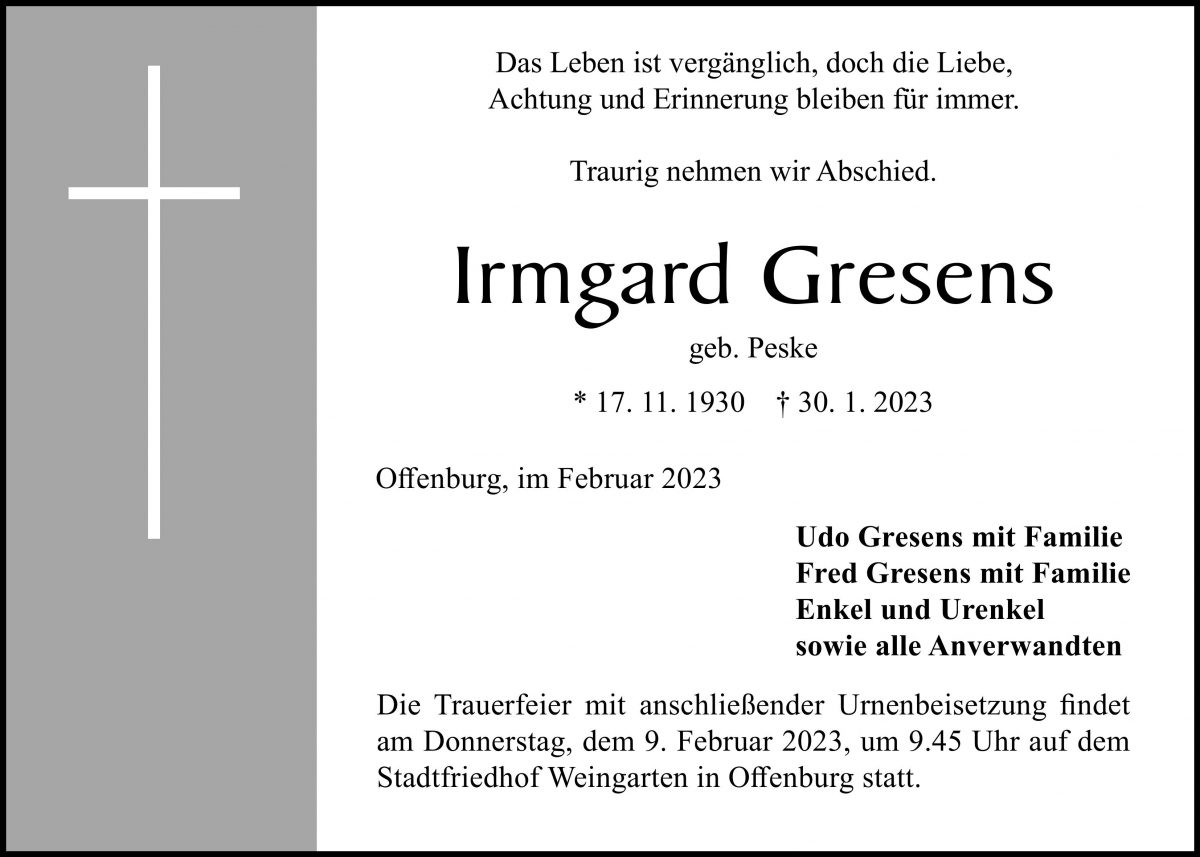 Das Leben ist vergänglich, doch die Liebe, Achtung und Erinnerung bleiben für immer.

Traurig nehmen wir Abschied.

Irmgard Gresens

geb. Peske

* 17. 11. 1930 † 30. 1. 2023

Offenburg, im Februar 2023

Udo Gresens mit Familie
Fred Gresens mit Familie
Enkel und Urenkel
sowie alle Anverwandten

Die Trauerfeier mit anschließender Urnenbeisetzung findet am Donnerstag, dem 9. Februar 2023, um 9.45 Uhr auf dem Stadtfriedhof Weingarten in Offenburg statt.